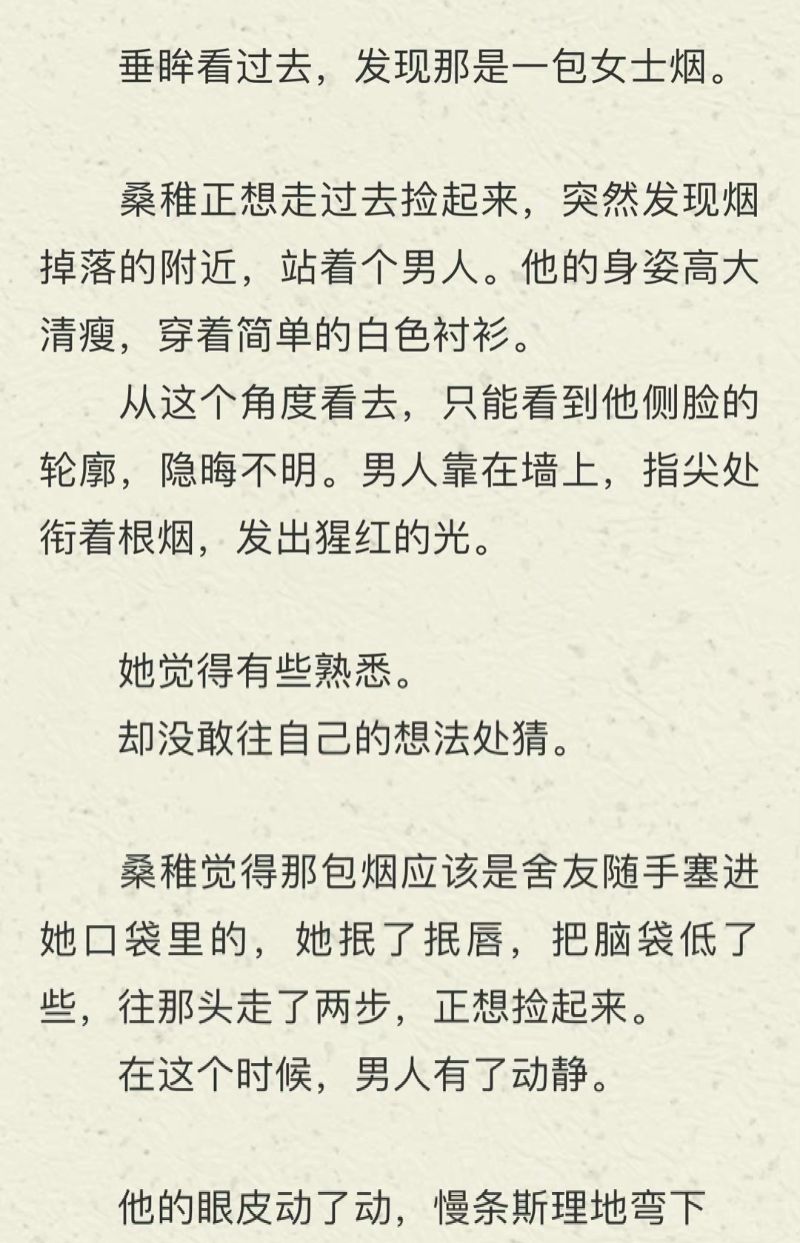 垂眸看过去，发现那是一包女士烟。

桑稚正想走过去捡起来，突然发现烟掉落的附近，站着个男人。他的身姿高大清瘦，穿着简单的白色衬衫。

从这个角度看去，只能看到他侧脸的轮廓，隐晦不明。男人靠在墙上，指尖处衔着根烟，发出猩红的光。

她觉得有些熟悉。

却没敢往自己的想法处猜。

桑稚觉得那包烟应该是舍友随手塞进她口袋里的，她抿了抿唇，把脑袋低了些，往那头走了两步，正想捡起来。

在这个时候，男人有了动静。

他的眼皮动了动，慢条斯理地弯下